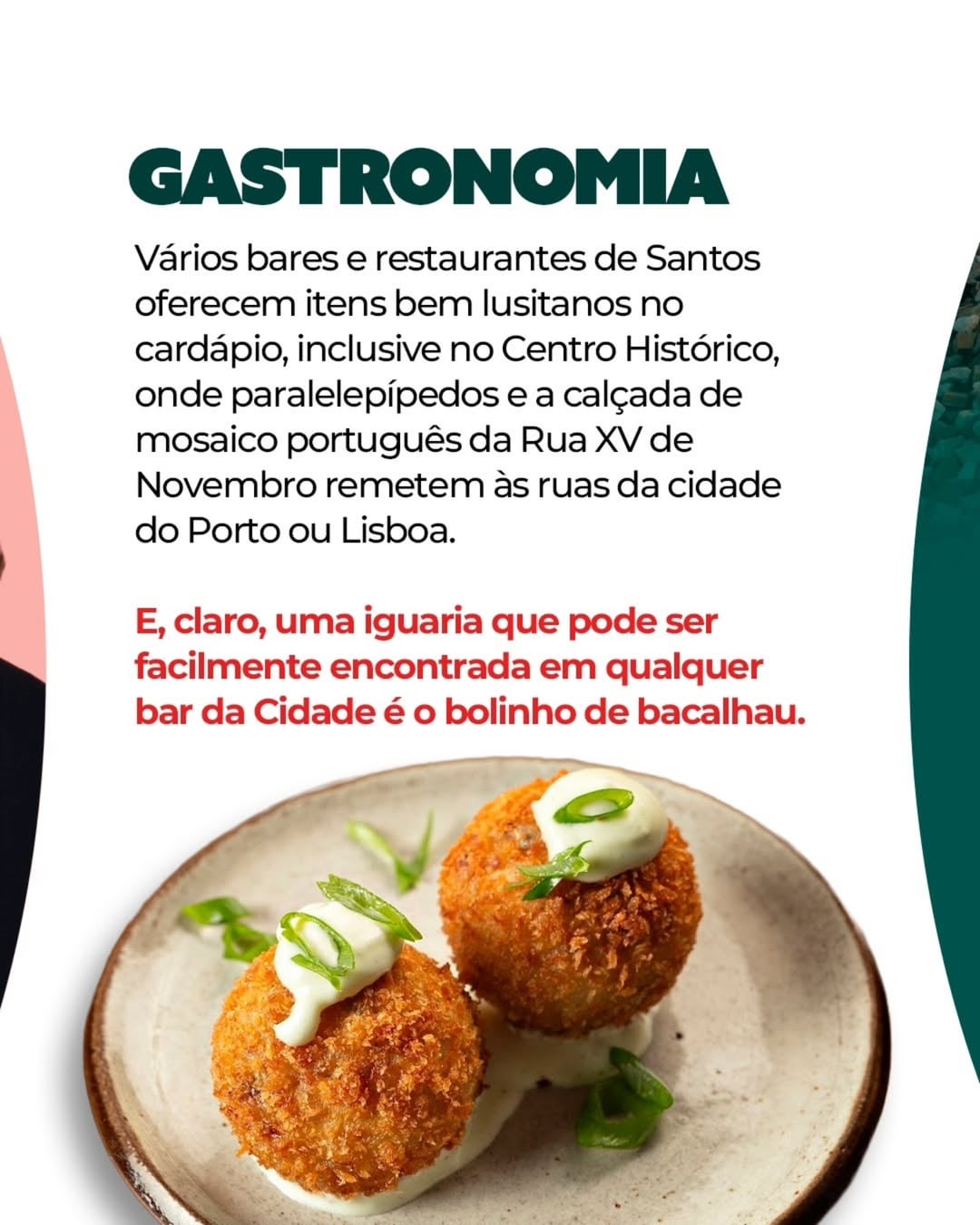 GASTRONOMIA

Vários bares e restaurantes de Santos oferecem itens bem lusitanos no cardápio, inclusive no Centro Histórico, onde paralelepípedos e a calçada de mosaico português da Rua XV de Novembro remetem às ruas da cidade do Porto ou Lisboa.

E, claro, uma iguaria que pode ser facilmente encontrada em qualquer bar da Cidade é o bolinho de bacalhau.